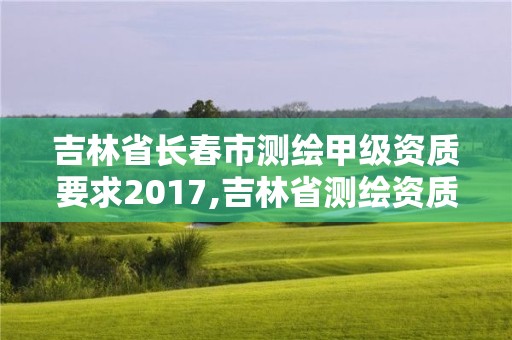 吉林省长春市测绘甲级资质要求2017,吉林省测绘资质